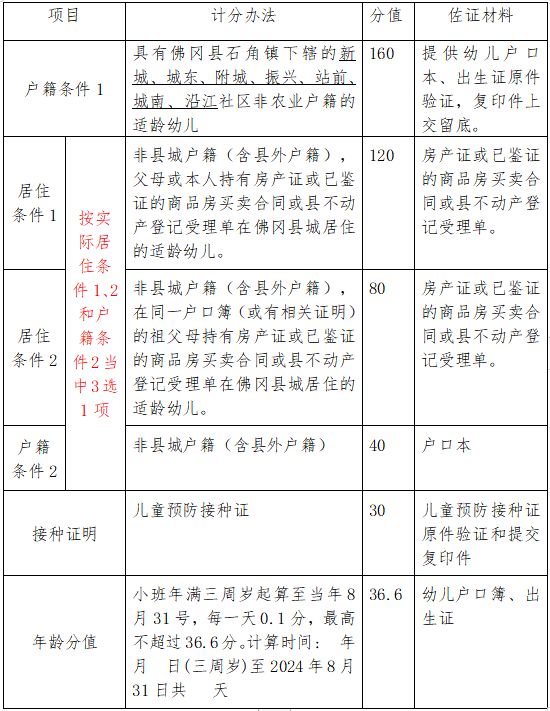 | 项目 | | 计分办法 | 分值 | 佐证材料 |
|---|---|---|---|---|
| 户籍条件 1 | | 具有佛冈县石角镇下辖的新城、城东、附城、振兴、站前、城南、沿江社区非农业户籍的适龄幼儿 | 160 | 提供幼儿户口本、出生证原件验证，复印件上交留底。 |
| 居住条件 1 | 按实际居住条件 1、2 和户籍条件 2 当中 3 选 1 项 | 非县城户籍（含县外户籍），父母或本人持有房产证或已鉴证的商品房买卖合同或县不动产登记受理单在佛冈县城居住的适龄幼儿。 | 120 | 房产证或已鉴证的商品房买卖合同或县不动产登记受理单。 |
| 居住条件 2 | | 非县城户籍（含县外户籍），在同一户口簿（或有相关证明）的祖父母持有房产证或已鉴证的商品房买卖合同或县不动产登记受理单在佛冈县城居住的适龄幼儿。 | 80 | 房产证或已鉴证的商品房买卖合同或县不动产登记受理单。 |
| 户籍条件 2 | | 非县城户籍（含县外户籍） | 40 | 户口本 |
| 接种证明 | | 儿童预防接种证 | 30 | 儿童预防接种证原件验证和提交复印件 |
| 年龄分值 | | 小班年满三周岁起算至当年 8 月 31 号，每一天 0.1 分，最高不超过 36.6 分。计算时间： 年 月 日(三周岁)至 2024 年 8 月 31 日共 天 | 36.6 | 幼儿户口簿、出生证 |